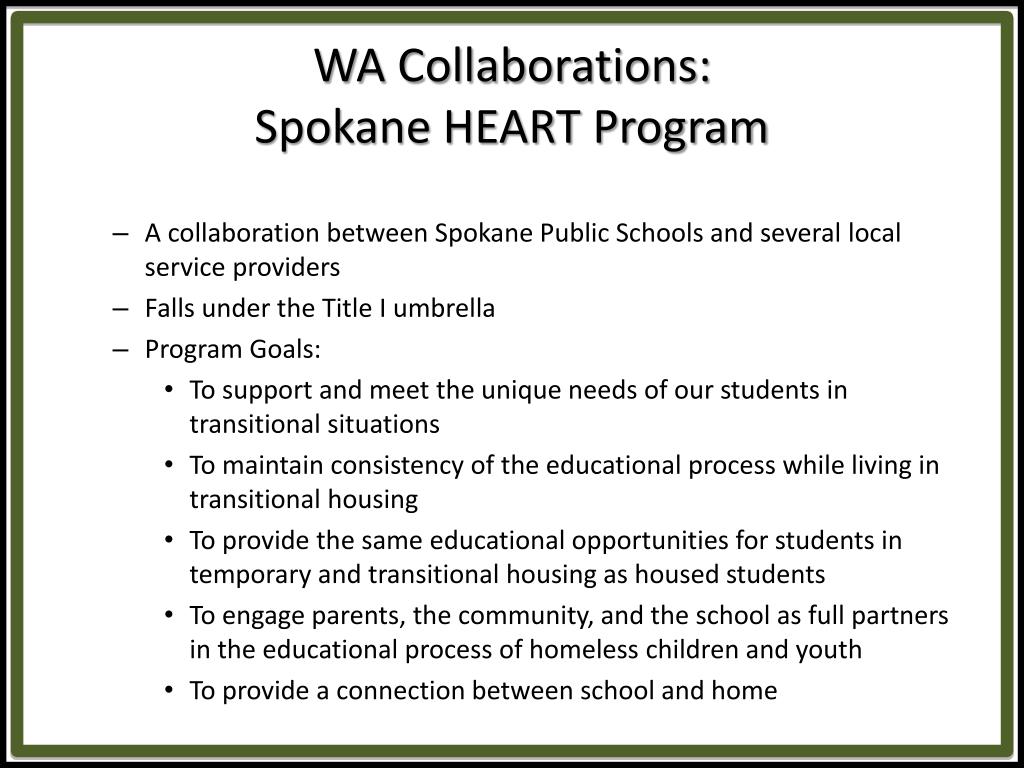 WA Collaborations:
Spokane HEART Program

– A collaboration between Spokane Public Schools and several local service providers
– Falls under the Title I umbrella
– Program Goals:
• To support and meet the unique needs of our students in transitional situations
• To maintain consistency of the educational process while living in transitional housing
• To provide the same educational opportunities for students in temporary and transitional housing as housed students
• To engage parents, the community, and the school as full partners in the educational process of homeless children and youth
• To provide a connection between school and home